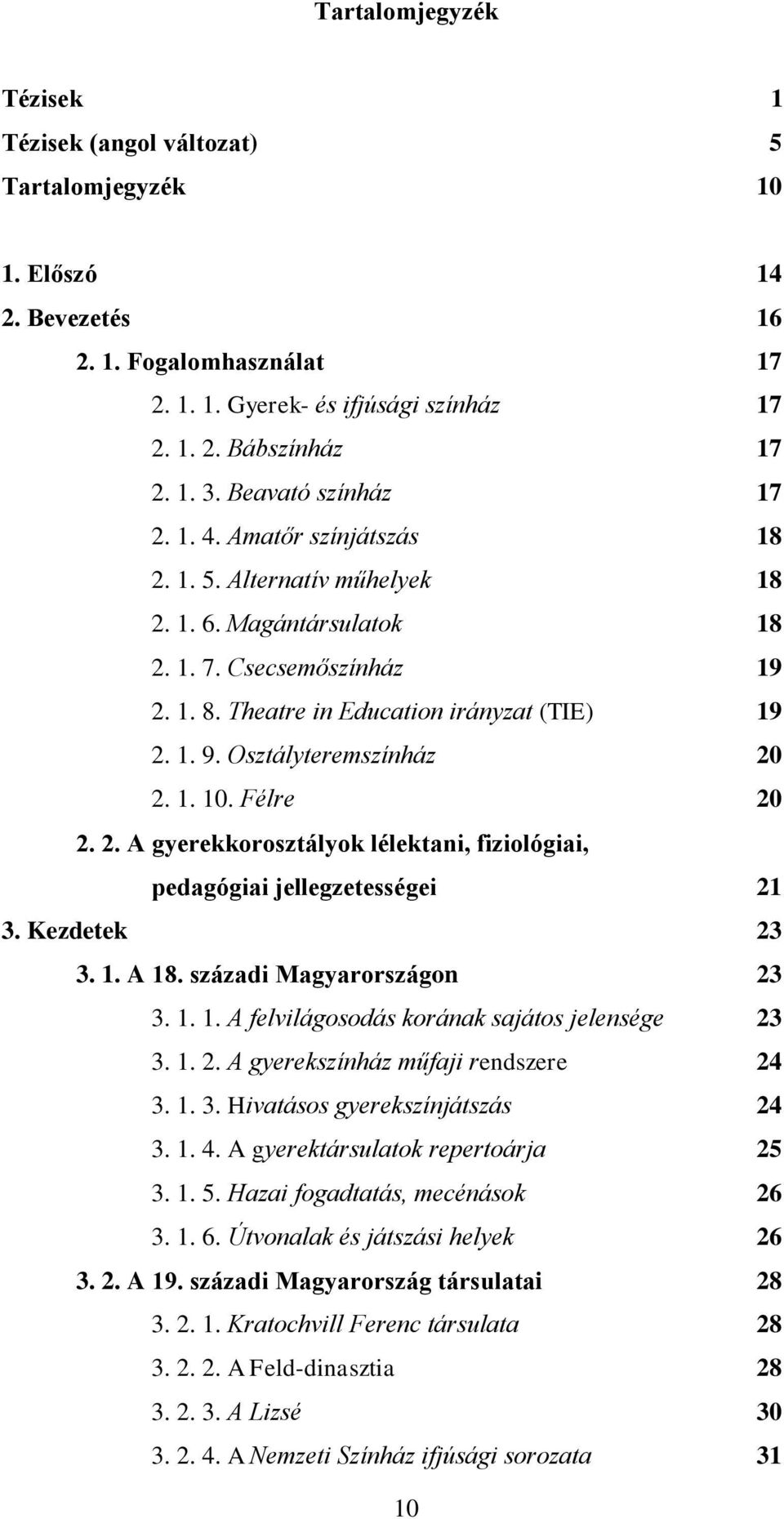 Tartalomjegyzék

Tézisek 1
Tézisek (angol változat) 5
Tartalomjegyzék 10

1. Előszó 14
2. Bevezetés 16
2. 1. Fogalomhasználat 17
2. 1. 1. Gyerek- és ifjúsági színház 17
2. 1. 2. Bábszínház 17
2. 1. 3. Beavató színház 17
2. 1. 4. Amatőr színjátszás 18
2. 1. 5. Alternatív műhelyek 18
2. 1. 6. Magántársulatok 18
2. 1. 7. Csecsemőszínház 19
2. 1. 8. Theatre in Education irányzat (TIE) 19
2. 1. 9. Osztályteremszínház 20
2. 1. 10. Félre 20
2. 2. A gyerekkorosztályok lélektani, fiziológiai, pedagógiai jellegzetességei 21
3. Kezdetek 23
3. 1. A 18. századi Magyarországon 23
3. 1. 1. A felvilágosodás korának sajátos jelensége 23
3. 1. 2. A gyerekszínház műfaji rendszere 24
3. 1. 3. Hivatásos gyerekszínjátszás 24
3. 1. 4. A gyerektársulatok repertoárja 25
3. 1. 5. Hazai fogadtatás, mecénások 26
3. 1. 6. Útvonalak és játszási helyek 26
3. 2. A 19. századi Magyarország társulatai 28
3. 2. 1. Kratochvill Ferenc társulata 28
3. 2. 2. A Feld-dinasztia 28
3. 2. 3. A Lizsé 30
3. 2. 4. A Nemzeti Színház ifjúsági sorozata 31

10